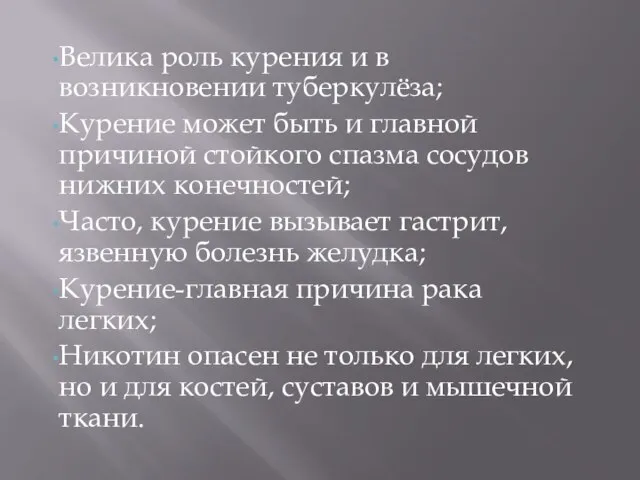 Велика роль курения и в возникновении туберкулёза;

Курение может быть и главной причиной стойкого спазма сосудов нижних конечностей;

Часто, курение вызывает гастрит, язвенную болезнь желудка;

Курение-главная причина рака легких;

Никотин опасен не только для легких, но и для костей, суставов и мышечной ткани.